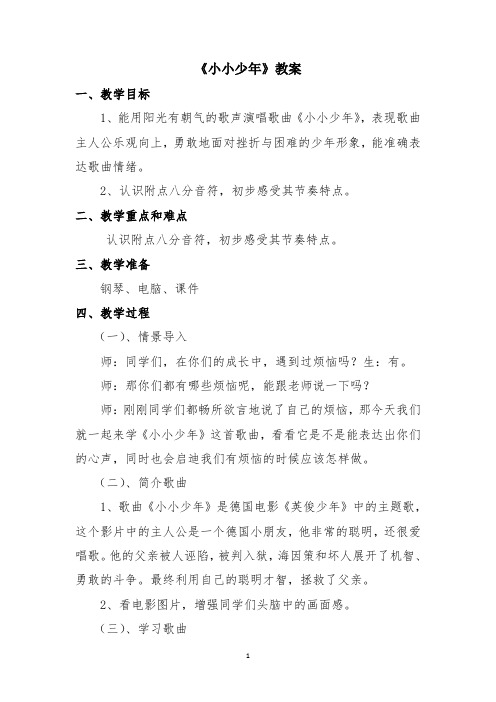 《小小少年》教案

一、教学目标

1、能用阳光有朝气的歌声演唱歌曲《小小少年》，表现歌曲主人公乐观向上，勇敢地面对挫折与困难的少年形象，能准确表达歌曲情绪。

2、认识附点八分音符，初步感受其节奏特点。

二、教学重点和难点

认识附点八分音符，初步感受其节奏特点。

三、教学准备

钢琴、电脑、课件

四、教学过程

（一）、情景导入

师：同学们，在你们的成长中，遇到过烦恼吗？生：有。

师：那你们都有哪些烦恼呢，能跟老师说一下吗？

师：刚刚同学们都畅所欲言地说了自己的烦恼，那今天我们就一起来学《小小少年》这首歌曲，看看它是不是能表达出你们的心声，同时也会启迪我们有烦恼的时候应该怎样做。

（二）、简介歌曲

1、歌曲《小小少年》是德国电影《英俊少年》中的主题歌，这个影片中的主人公是一个德国小朋友，他非常的聪明，还很爱唱歌。他的父亲被人诬陷，被判入狱，海因策和坏人展开了机智、勇敢的斗争。最终利用自己的聪明才智，拯救了父亲。

2、看电影图片，增强同学们头脑中的画面感。

（三）、学习歌曲

1